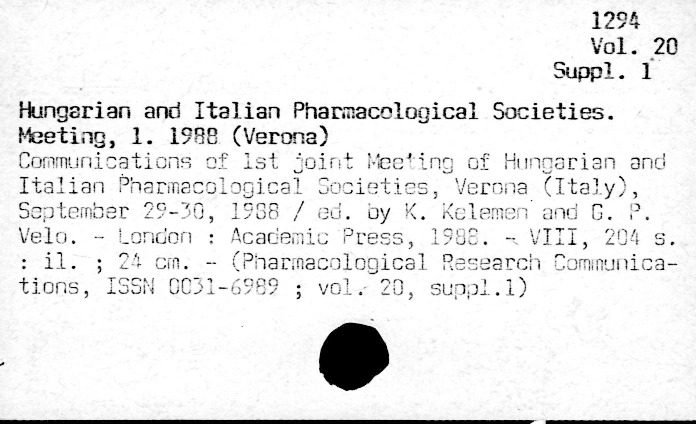 1294
Vol. 20
Suppl. 1

Hungarian and Italian Pharmacological Societies. Meeting, 1. 1988 (Verona)

Communications of 1st joint Meeting of Hungarian and Italian Pharmacological Societies, Verona (Italy), September 29-30, 1988 / ed. by K. Kelemen and G. P. Velo. - London : Academic Press, 1988. - VIII, 204 s. : il. ; 24 cm. - (Pharmacological Research Communications, ISSN 0031-6989 ; vol. 20, suppl.1)